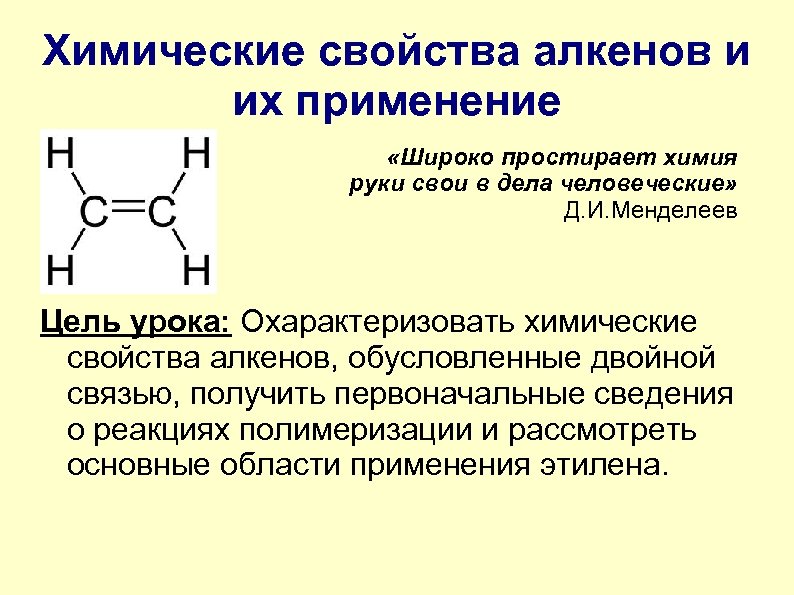 Химические свойства алкенов и их применение

H H
C=C
H H

«Широко простирает химия руки свои в дела человеческие»
Д.И.Менделеев

Цель урока: Охарактеризовать химические свойства алкенов, обусловленные двойной связью, получить первоначальные сведения о реакциях полимеризации и рассмотреть основные области применения этилена.